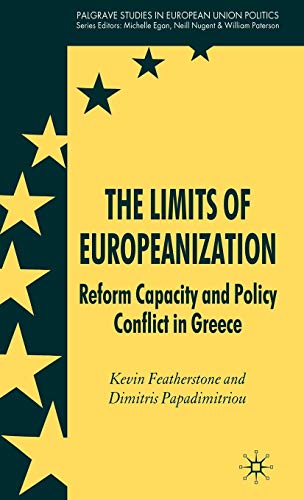 PALGRAVE STUDIES IN EUROPEAN UNION POLITICS
Series Editors: Michelle Egan, Neill Nugent & William Paterson

THE LIMITS OF EUROPEANIZATION

Reform Capacity and Policy Conflict in Greece

Kevin Featherstone and Dimitris Papadimitriou